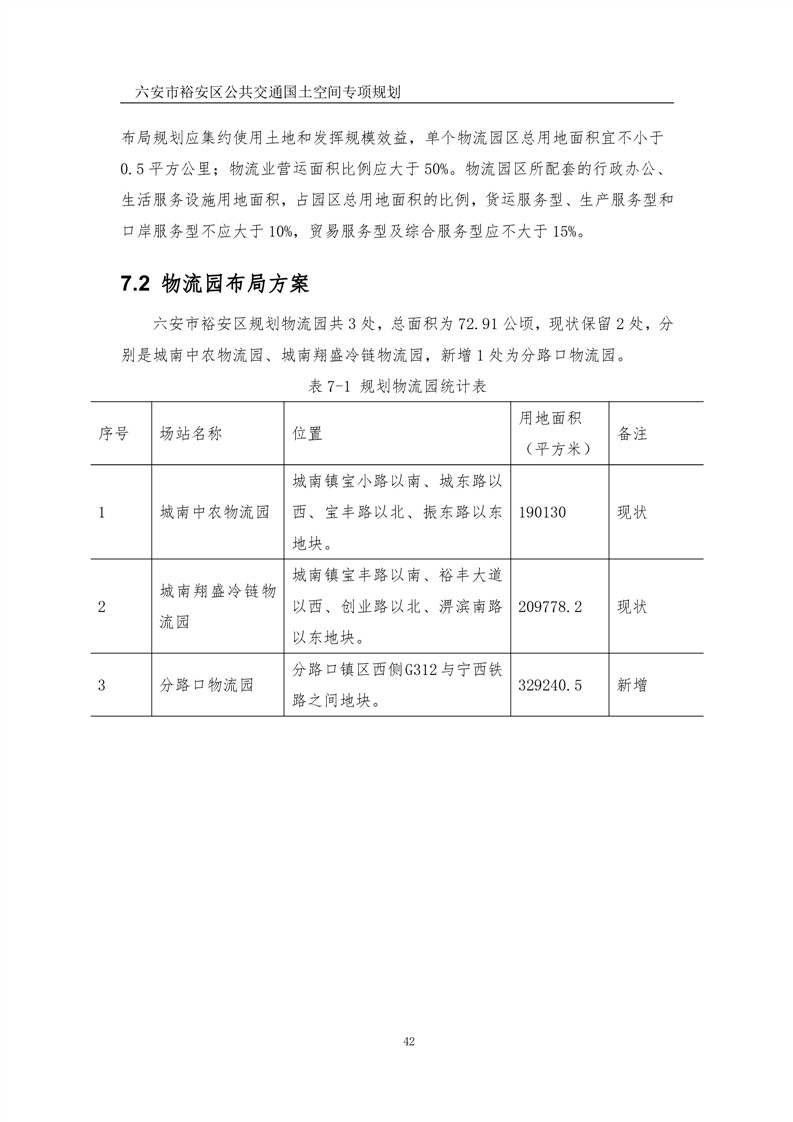 六安市裕安区公共交通国土空间专项规划

布局规划应集约使用土地和发挥规模效益，单个物流园区总用地面积宜不小于0.5平方公里；物流业营运面积比例应大于50%。物流园区所配套的行政办公、生活服务设施用地面积，占园区总用地面积的比例，货运服务型、生产服务型和口岸服务型不应大于10%，贸易服务型及综合服务型应不大于15%。

7.2 物流园布局方案

六安市裕安区规划物流园共3处，总面积为72.91公顷，现状保留2处，分别是城南中农物流园、城南翔盛冷链物流园，新增1处为分路口物流园。

表7-1 规划物流园统计表

| 序号 | 场站名称 | 位置 | 用地面积（平方米） | 备注 |
|---|---|---|---|---|
| 1 | 城南中农物流园 | 城南镇宝小路以南、城东路以西、宝丰路以北、振东路以东地块。 | 190130 | 现状 |
| 2 | 城南翔盛冷链物流园 | 城南镇宝丰路以南、裕丰大道以西、创业路以北、淠滨南路以东地块。 | 209778.2 | 现状 |
| 3 | 分路口物流园 | 分路口镇区西侧G312与宁西铁路之间地块。 | 329240.5 | 新增 |

42